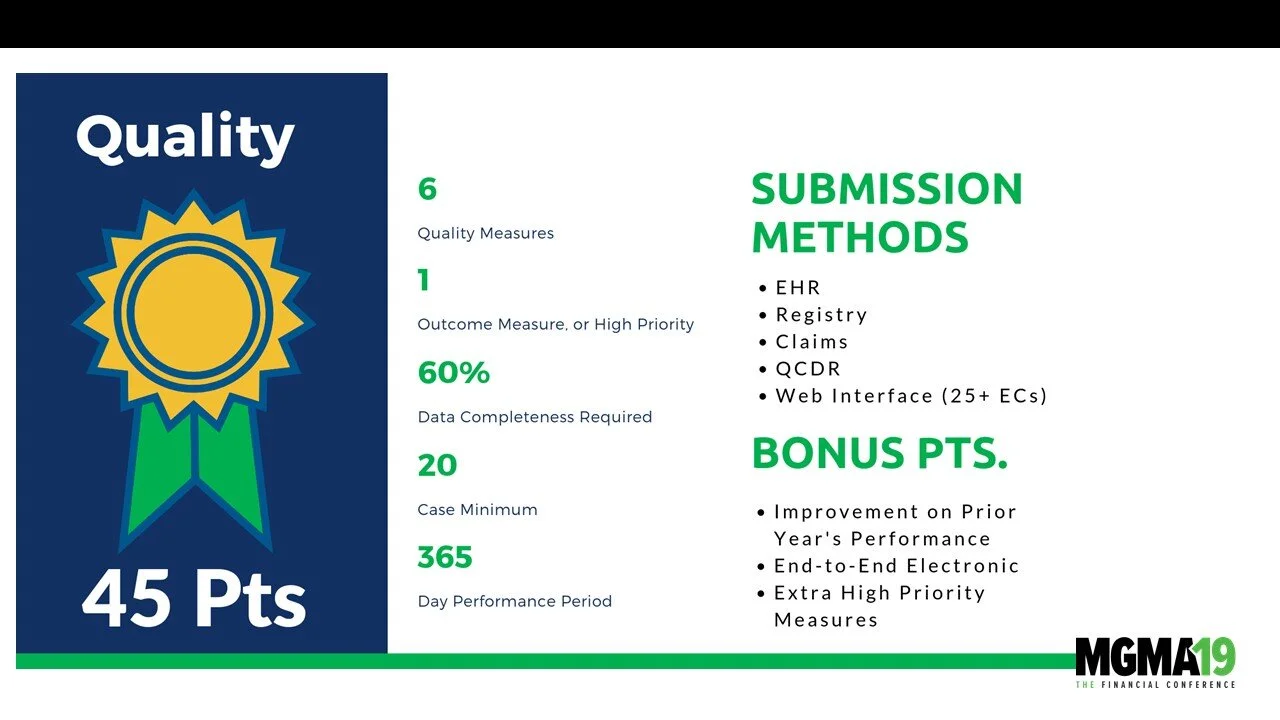 Quality

45 Pts

6

Quality Measures

1

Outcome Measure, or High Priority

60%

Data Completeness Required

20

Case Minimum

365

Day Performance Period

SUBMISSION METHODS

• EHR
• Registry
• Claims
• QCDR
• Web Interface (25+ ECs)

BONUS PTS.

• Improvement on Prior Year's Performance
• End-to-End Electronic
• Extra High Priority Measures

MGMA19
THE FINANCIAL CONFERENCE